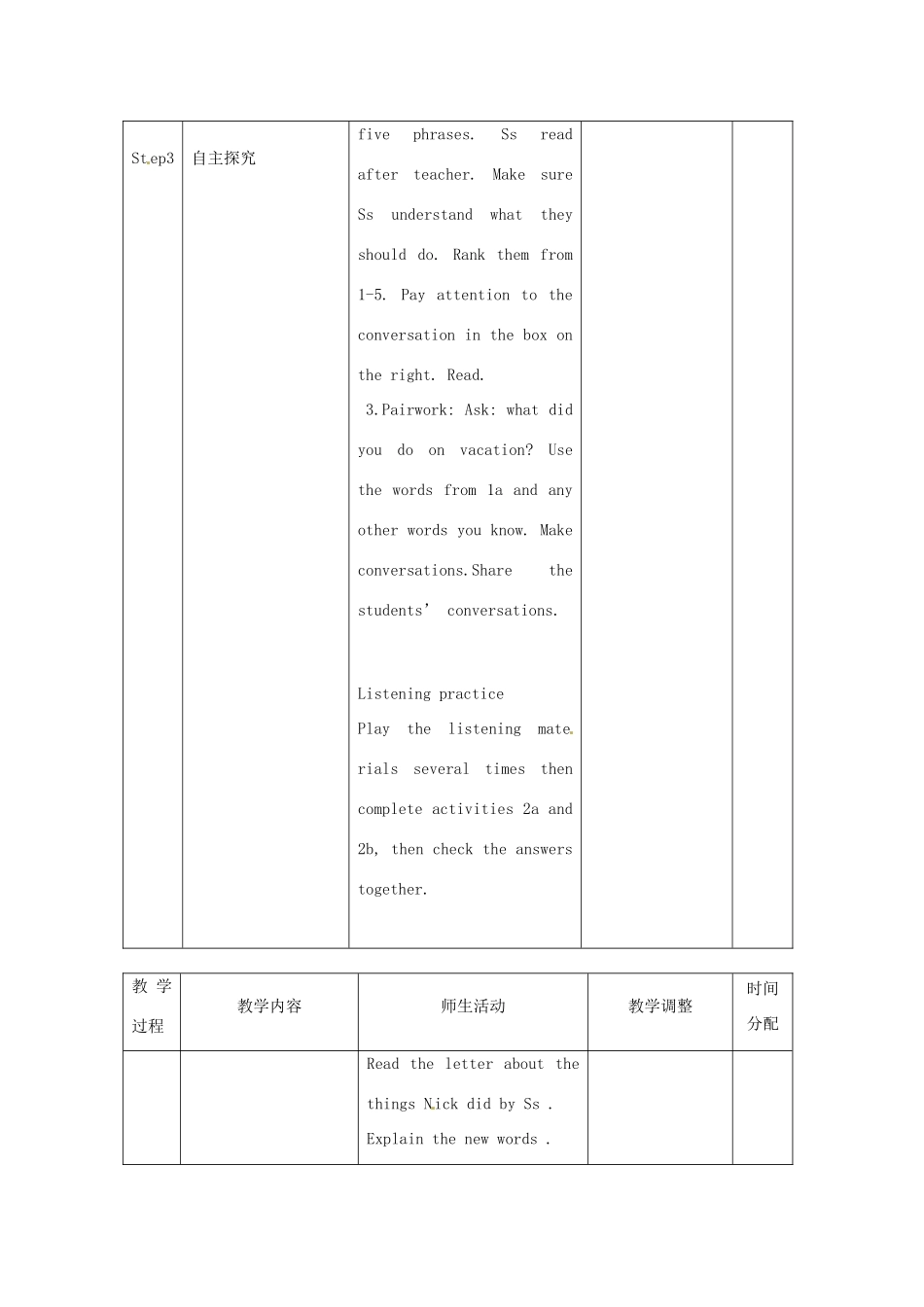 | Step3 | 自主探究 | five phrases. Ss read after teacher. Make sure Ss understand what they should do. Rank them from 1-5. Pay attention to the conversation in the box on the right. Read. 3.Pairwork: Ask: what did you do on vacation? Use the words from 1a and any other words you know. Make conversations.Share the students' conversations. Listening practice Play the listening materials several times then complete activities 2a and 2b, then check the answers together. | | |
|---|---|---|---|---|

| 教学过程 | 教学内容 | 师生活动 | 教学调整 | 时间分配 |
|---|---|---|---|---|
| | | Read the letter about the things Nick did by Ss . Explain the new words . | | |